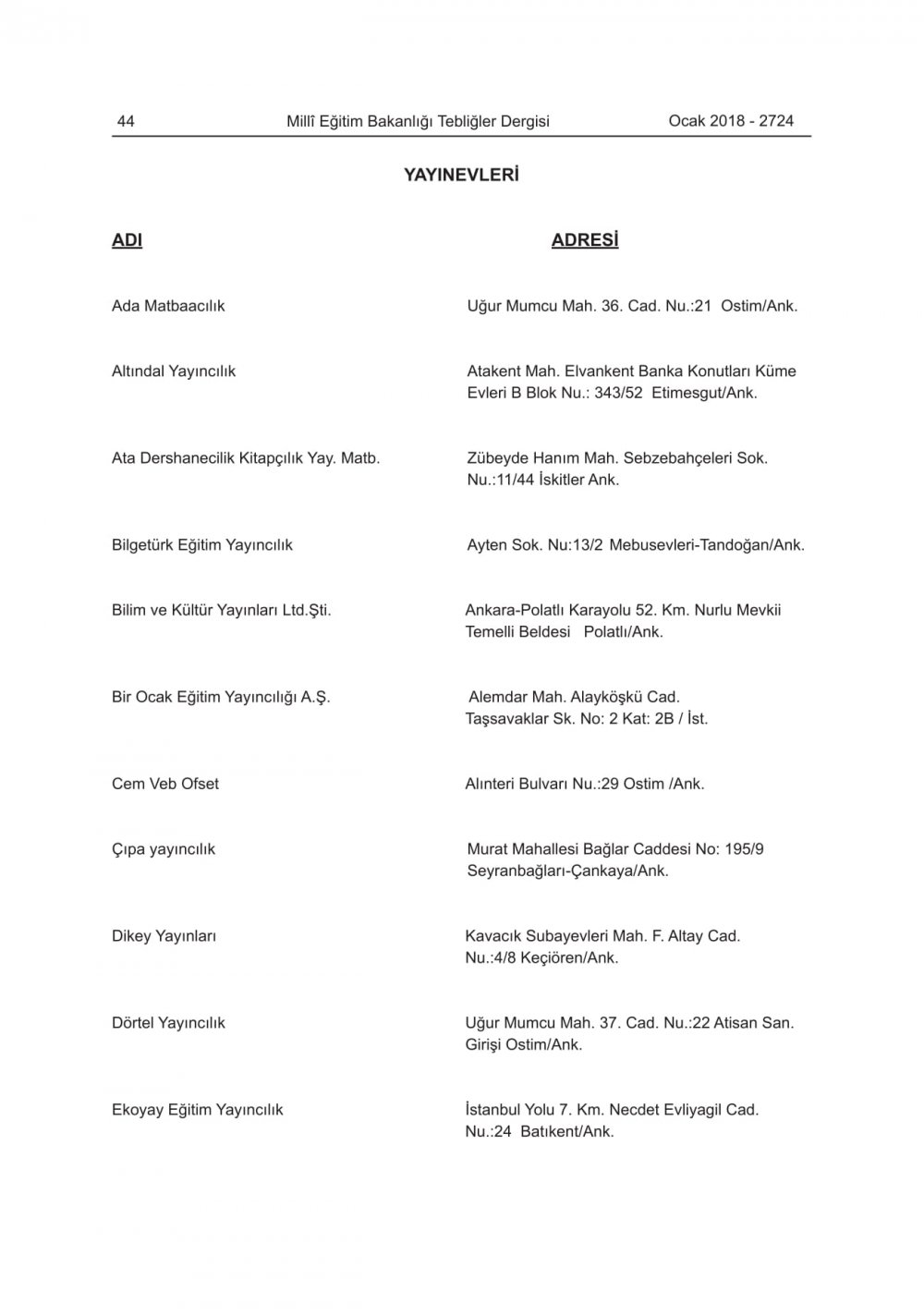 44 Millî Eğitim Bakanlığı Tebliğler Dergisi Ocak 2018 - 2724

YAYINEVLERİ

| ADI | ADRESİ |
|---|---|
| Ada Matbaacılık | Uğur Mumcu Mah. 36. Cad. Nu.:21 Ostim/Ank. |
| Altındal Yayıncılık | Atakent Mah. Elvankent Banka Konutları Küme Evleri B Blok Nu.: 343/52 Etimesgut/Ank. |
| Ata Dershanecilik Kitapçılık Yay. Matb. | Zübeyde Hanım Mah. Sebzebahçeleri Sok. Nu.:11/44 İskitler Ank. |
| Bilgetürk Eğitim Yayıncılık | Ayten Sok. Nu:13/2 Mebusevleri-Tandoğan/Ank. |
| Bilim ve Kültür Yayınları Ltd.Şti. | Ankara-Polatlı Karayolu 52. Km. Nurlu Mevkii Temelli Beldesi Polatlı/Ank. |
| Bir Ocak Eğitim Yayıncılığı A.Ş. | Alemdar Mah. Alayköşkü Cad. Taşsavaklar Sk. No: 2 Kat: 2B / İst. |
| Cem Veb Ofset | Alınteri Bulvarı Nu.:29 Ostim /Ank. |
| Çıpa yayıncılık | Murat Mahallesi Bağlar Caddesi No: 195/9 Seyranbağları-Çankaya/Ank. |
| Dikey Yayınları | Kavacık Subayevleri Mah. F. Altay Cad. Nu.:4/8 Keçiören/Ank. |
| Dörtel Yayıncılık | Uğur Mumcu Mah. 37. Cad. Nu.:22 Atisan San. Girişi Ostim/Ank. |
| Ekoyay Eğitim Yayıncılık | İstanbul Yolu 7. Km. Necdet Evliyagil Cad. Nu.:24 Batıkent/Ank. |